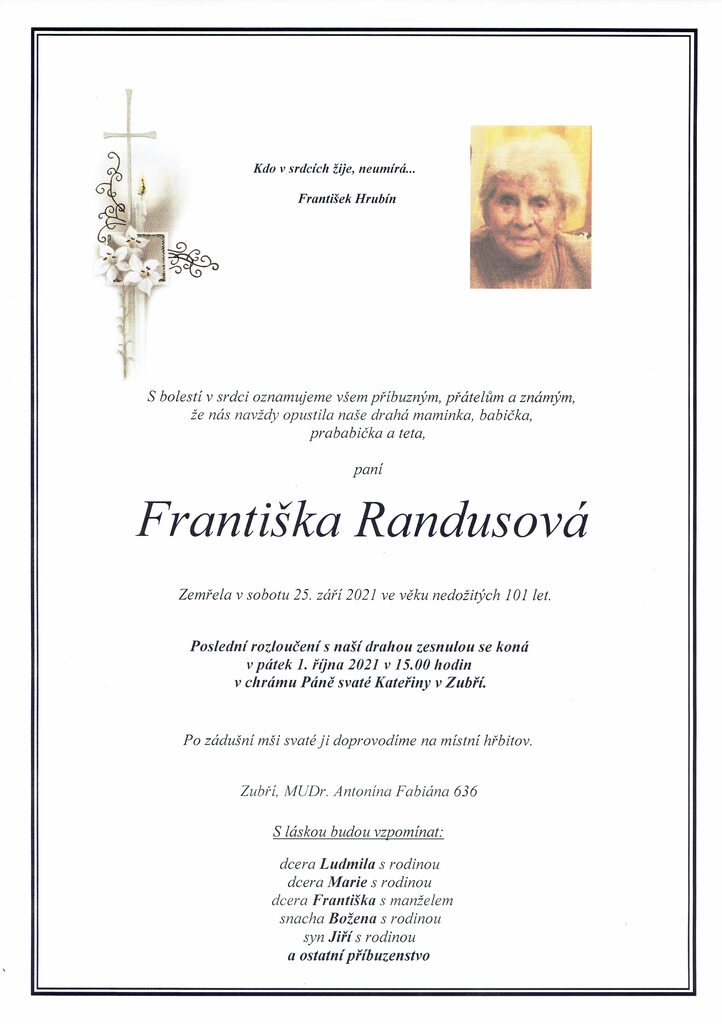 Kdo v srdcích žije, neumírá...

František Hrubín

S bolestí v srdci oznamujeme všem příbuzným, přátelům a známým, že nás navždy opustila naše drahá maminka, babička, prababička a teta,

paní

Františka Randusová

Zemřela v sobotu 25. září 2021 ve věku nedožitých 101 let.

Poslední rozloučení s naší drahou zesnulou se koná v pátek 1. října 2021 v 15.00 hodin v chrámu Páně svaté Kateřiny v Zubří.

Po zádušní mši svaté ji doprovodíme na místní hřbitov.

Zubří, MUDr. Antonína Fabiána 636

S láskou budou vzpomínat:

dcera Ludmila s rodinou
dcera Marie s rodinou
dcera Františka s manželem
snacha Božena s rodinou
syn Jiří s rodinou
a ostatní příbuzenstvo